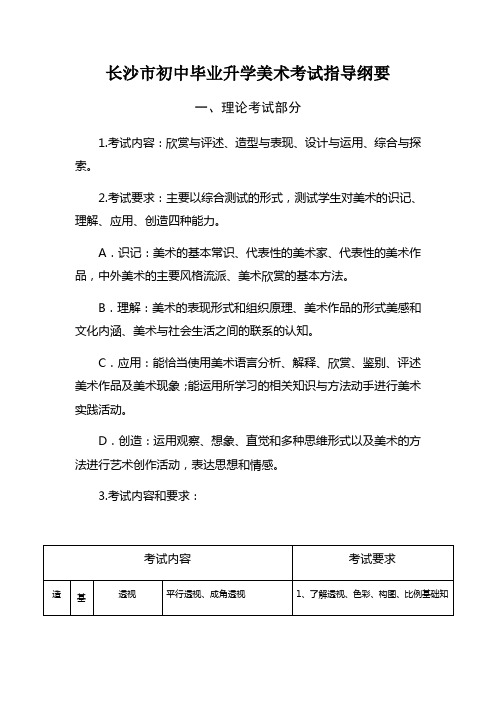 长沙市初中毕业升学美术考试指导纲要

一、理论考试部分

1.考试内容：欣赏与评述、造型与表现、设计与运用、综合与探索。

2.考试要求：主要以综合测试的形式，测试学生对美术的识记、理解、应用、创造四种能力。

A．识记：美术的基本常识、代表性的美术家、代表性的美术作品，中外美术的主要风格流派、美术欣赏的基本方法。

B．理解：美术的表现形式和组织原理、美术作品的形式美感和文化内涵、美术与社会生活之间的联系的认知。

C．应用：能恰当使用美术语言分析、解释、欣赏、鉴别、评述美术作品及美术现象；能运用所学习的相关知识与方法动手进行美术实践活动。

D．创造：运用观察、想象、直觉和多种思维形式以及美术的方法进行艺术创作活动，表达思想和情感。

3.考试内容和要求：

| 考试内容 | | | | 考试要求 |
|---|---|---|---|---|
| 造 | 基 | 透视 | 平行透视、成角透视 | 1、了解透视、色彩、构图、比例基础知 |